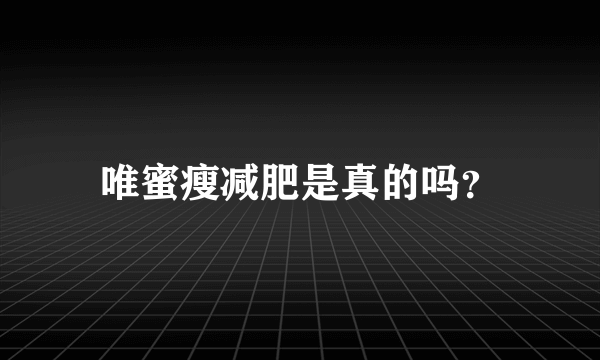 唯蜜瘦减肥是真的吗?